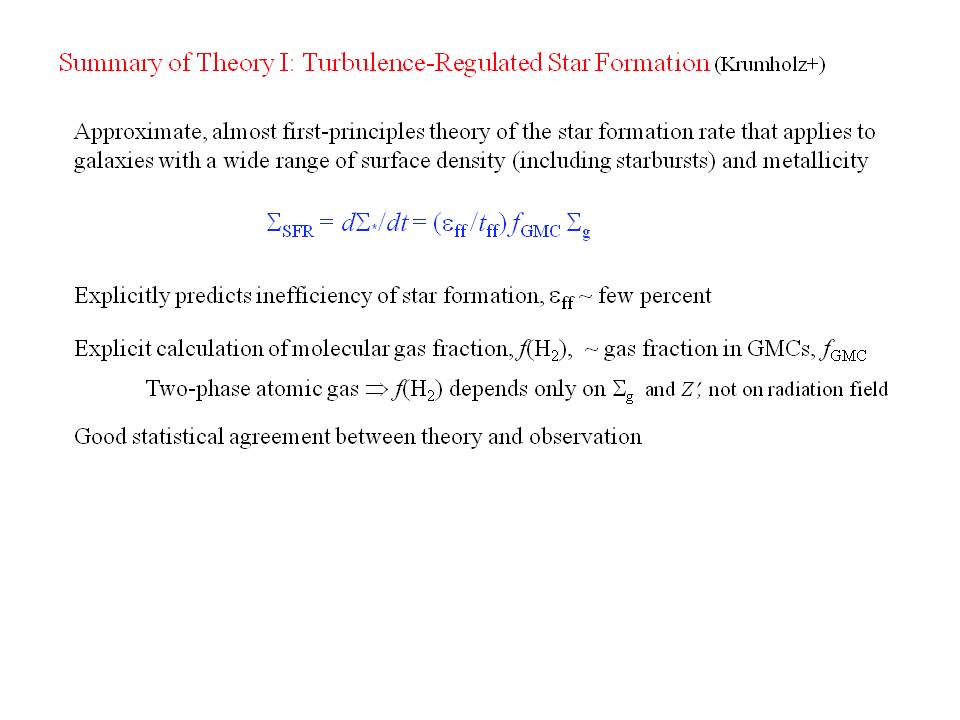 Summary of Theory I: Turbulence-Regulated Star Formation (Krumholz+)

Approximate, almost first-principles theory of the star formation rate that applies to galaxies with a wide range of surface density (including starbursts) and metallicity

$\Sigma_{SFR} = d\Sigma_*/dt = (\varepsilon_{ff}/t_{ff}) f_{GMC} \Sigma_g$

Explicitly predicts inefficiency of star formation, $\varepsilon_{ff}$ ~ few percent

Explicit calculation of molecular gas fraction, $f(H_2)$, ~ gas fraction in GMCs, $f_{GMC}$

Two-phase atomic gas $\Rightarrow f(H_2)$ depends only on $\Sigma_g$ and $Z'$, not on radiation field

Good statistical agreement between theory and observation